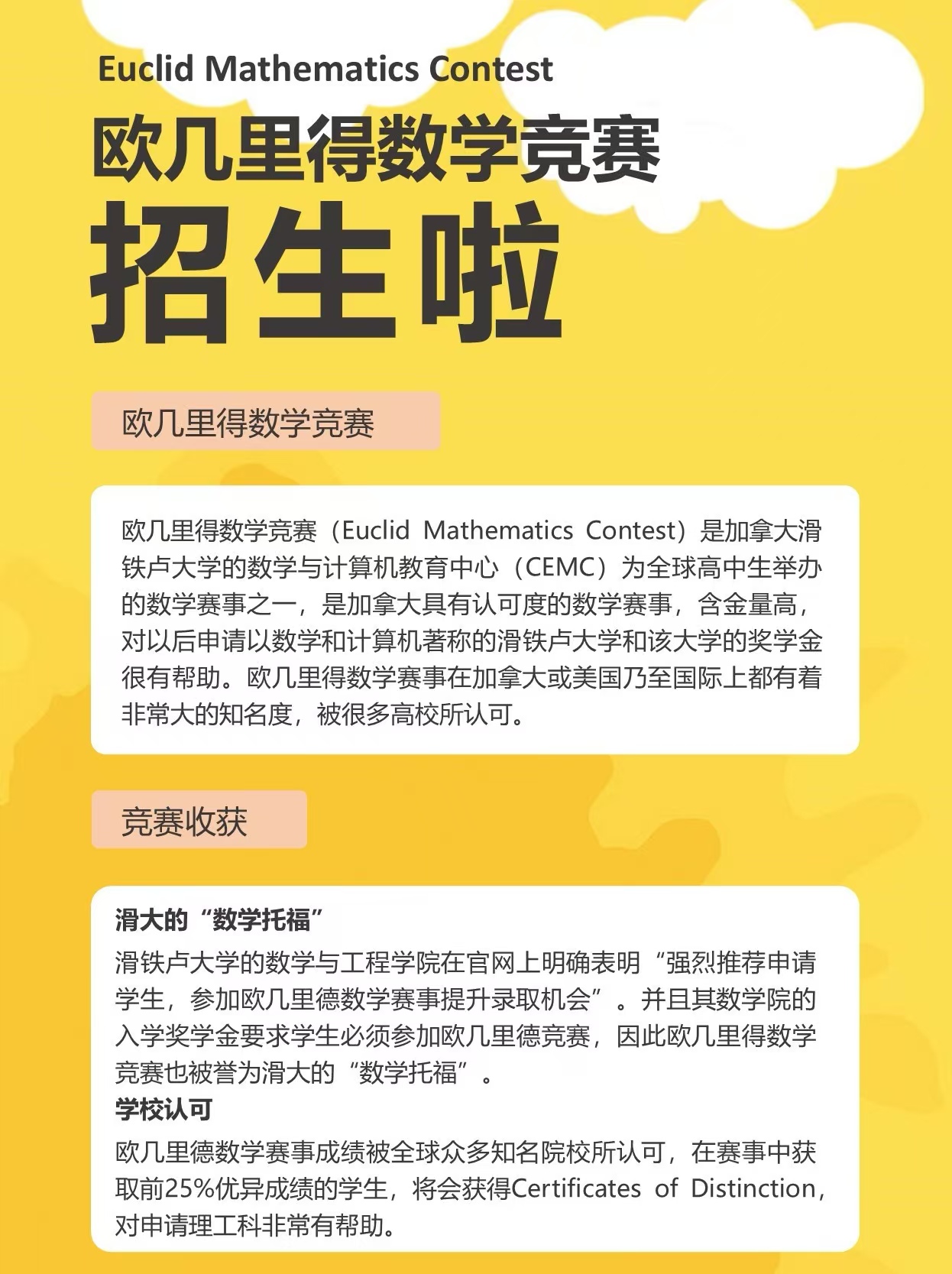 Euclid Mathematics Contest

欧几里得数学竞赛

招生啦

欧几里得数学竞赛

欧几里得数学竞赛（Euclid Mathematics Contest）是加拿大滑铁卢大学的数学与计算机教育中心（CEMC）为全球高中生举办的数学赛事之一，是加拿大具有认可度的数学赛事，含金量高，对以后申请以数学和计算机著称的滑铁卢大学和该大学的奖学金很有帮助。欧几里得数学赛事在加拿大或美国乃至国际上都有着非常大的知名度，被很多高校所认可。

竞赛收获

滑大的“数学托福”

滑铁卢大学的数学与工程学院在官网上明确表明“强烈推荐申请学生，参加欧几里德数学赛事提升录取机会”。并且其数学院的入学奖学金要求学生必须参加欧几里德竞赛，因此欧几里得数学竞赛也被誉为滑大的“数学托福”。

学校认可

欧几里德数学赛事成绩被全球众多知名院校所认可，在赛事中获取前25%优异成绩的学生，将会获得Certificates of Distinction，对申请理工科非常有帮助。